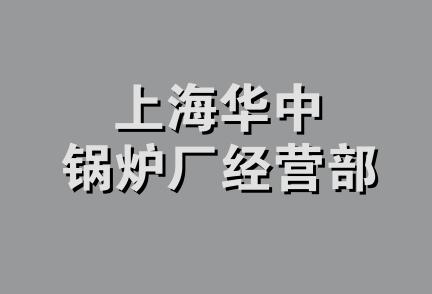 上海华中
锅炉厂经营部